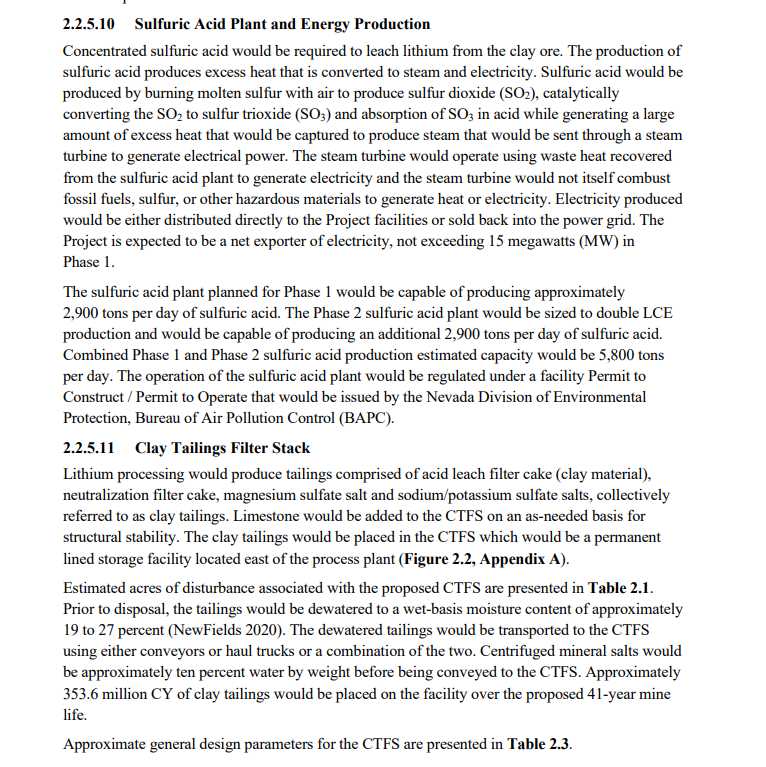 2.2.5.10 Sulfuric Acid Plant and Energy Production

Concentrated sulfuric acid would be required to leach lithium from the clay ore. The production of sulfuric acid produces excess heat that is converted to steam and electricity. Sulfuric acid would be produced by burning molten sulfur with air to produce sulfur dioxide ($SO_2$), catalytically converting the $SO_2$ to sulfur trioxide ($SO_3$) and absorption of $SO_3$ in acid while generating a large amount of excess heat that would be captured to produce steam that would be sent through a steam turbine to generate electrical power. The steam turbine would operate using waste heat recovered from the sulfuric acid plant to generate electricity and the steam turbine would not itself combust fossil fuels, sulfur, or other hazardous materials to generate heat or electricity. Electricity produced would be either distributed directly to the Project facilities or sold back into the power grid. The Project is expected to be a net exporter of electricity, not exceeding 15 megawatts (MW) in Phase 1.

The sulfuric acid plant planned for Phase 1 would be capable of producing approximately 2,900 tons per day of sulfuric acid. The Phase 2 sulfuric acid plant would be sized to double LCE production and would be capable of producing an additional 2,900 tons per day of sulfuric acid. Combined Phase 1 and Phase 2 sulfuric acid production estimated capacity would be 5,800 tons per day. The operation of the sulfuric acid plant would be regulated under a facility Permit to Construct / Permit to Operate that would be issued by the Nevada Division of Environmental Protection, Bureau of Air Pollution Control (BAPC).

2.2.5.11 Clay Tailings Filter Stack

Lithium processing would produce tailings comprised of acid leach filter cake (clay material), neutralization filter cake, magnesium sulfate salt and sodium/potassium sulfate salts, collectively referred to as clay tailings. Limestone would be added to the CTFS on an as-needed basis for structural stability. The clay tailings would be placed in the CTFS which would be a permanent lined storage facility located east of the process plant (Figure 2.2, Appendix A).

Estimated acres of disturbance associated with the proposed CTFS are presented in Table 2.1. Prior to disposal, the tailings would be dewatered to a wet-basis moisture content of approximately 19 to 27 percent (NewFields 2020). The dewatered tailings would be transported to the CTFS using either conveyors or haul trucks or a combination of the two. Centrifuged mineral salts would be approximately ten percent water by weight before being conveyed to the CTFS. Approximately 353.6 million CY of clay tailings would be placed on the facility over the proposed 41-year mine life.

Approximate general design parameters for the CTFS are presented in Table 2.3.